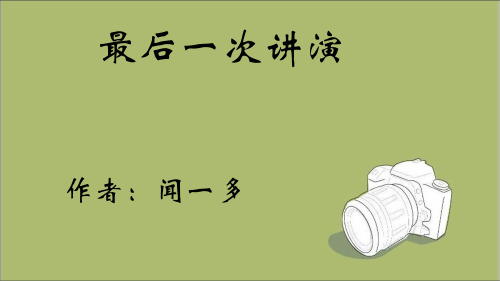 最后一次讲演

作者：闻一多